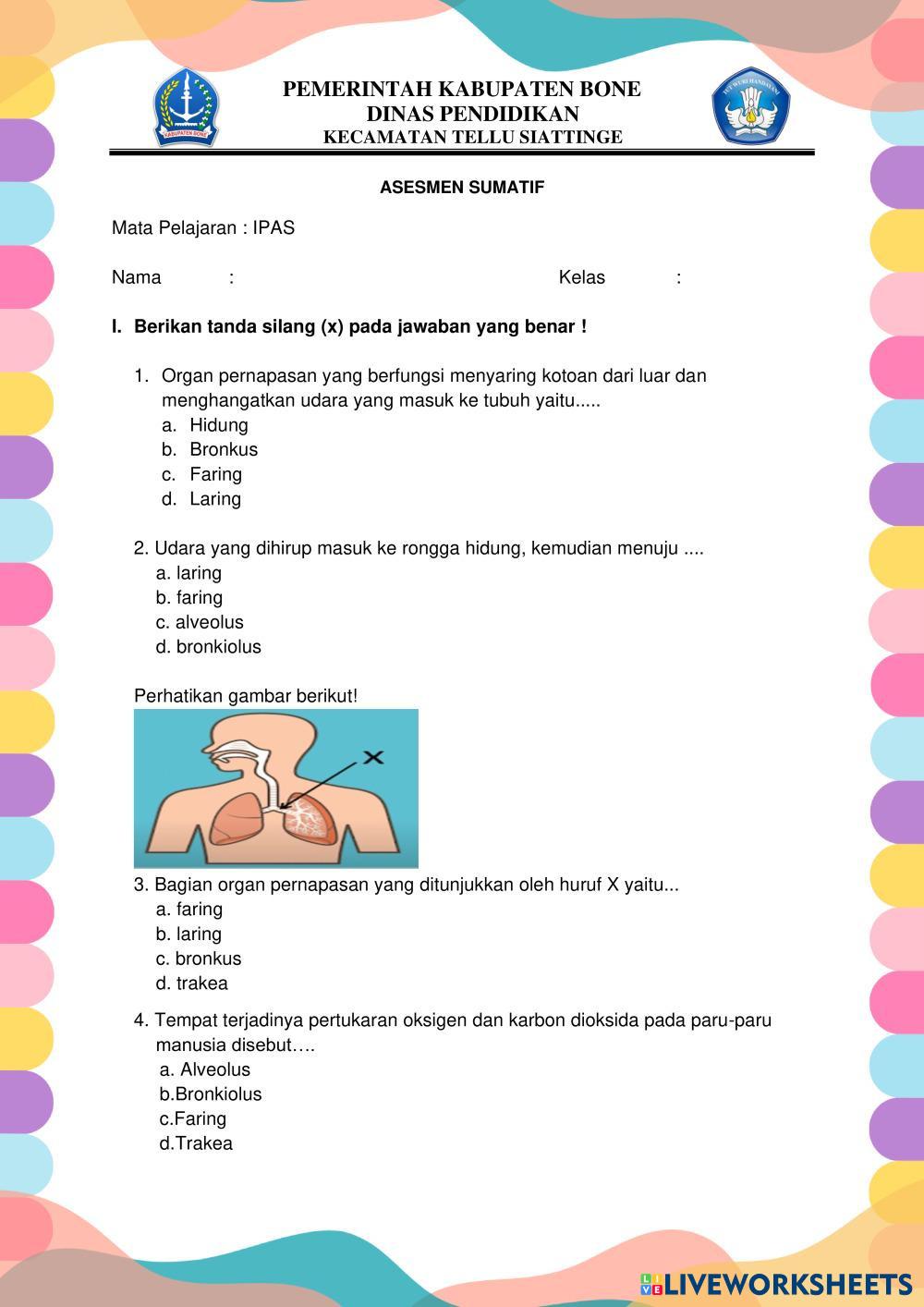 KABUPATEN BONE

PEMERINTAH KABUPATEN BONE
DINAS PENDIDIKAN
KECAMATAN TELLU SIATTINGE

TUT WURI HANDAYANI

ASESMEN SUMATIF

Mata Pelajaran : IPAS

Nama :

Kelas :

I. Berikan tanda silang (x) pada jawaban yang benar !

1. Organ pernapasan yang berfungsi menyaring kotoan dari luar dan menghangatkan udara yang masuk ke tubuh yaitu.....
a. Hidung
b. Bronkus
c. Faring
d. Laring

2. Udara yang dihirup masuk ke rongga hidung, kemudian menuju ....
a. laring
b. faring
c. alveolus
d. bronkiolus

Perhatikan gambar berikut!

X

3. Bagian organ pernapasan yang ditunjukkan oleh huruf X yaitu...
a. faring
b. laring
c. bronkus
d. trakea

4. Tempat terjadinya pertukaran oksigen dan karbon dioksida pada paru-paru manusia disebut….
a. Alveolus
b.Bronkiolus
c.Faring
d.Trakea

LIVEWORKSHEETS